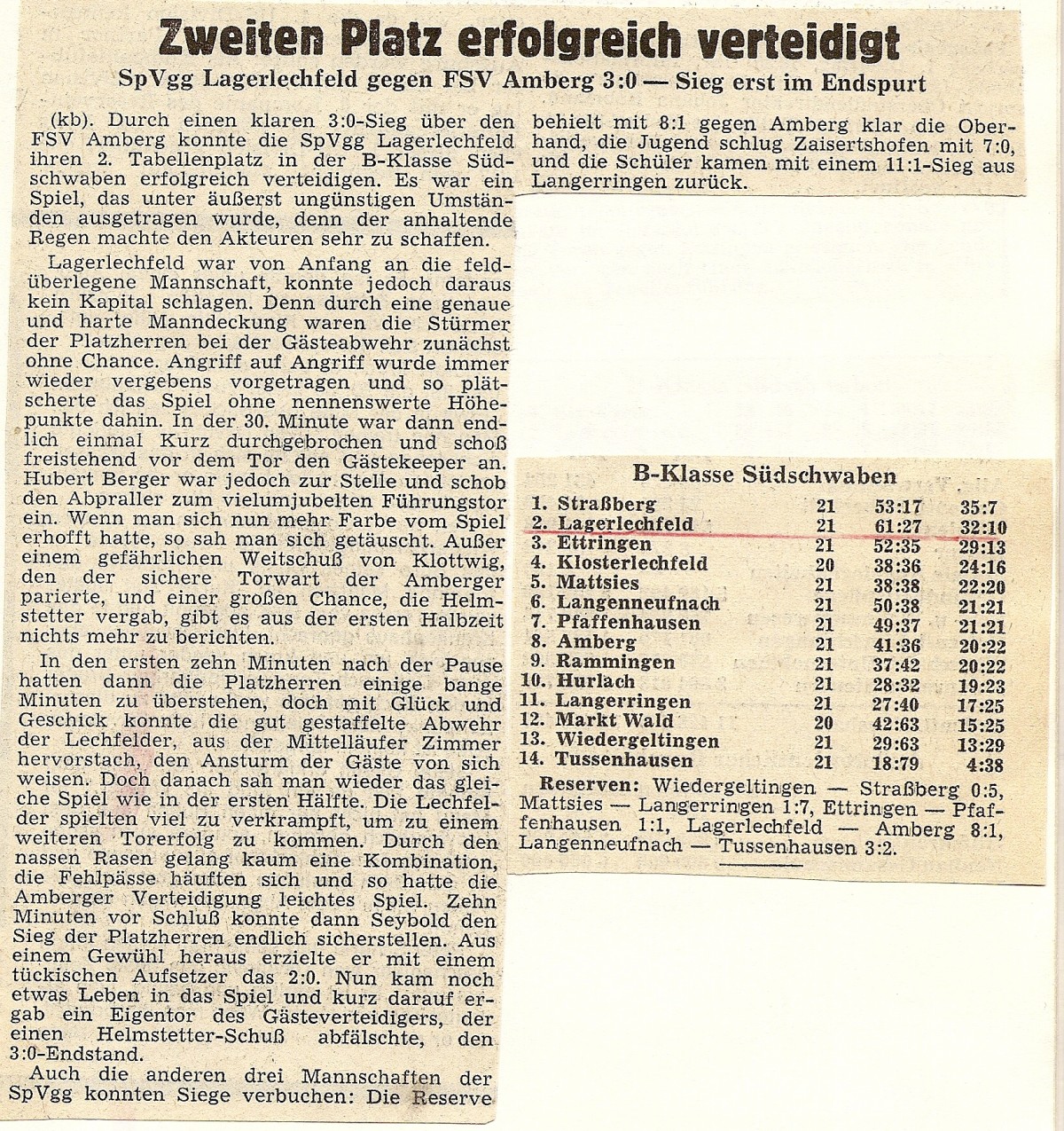 Zweiten Platz erfolgreich verteidigt

SpVgg Lagerlechfeld gegen FSV Amberg 3:0 — Sieg erst im Endspurt

(kb). Durch einen klaren 3:0-Sieg über den FSV Amberg konnte die SpVgg Lagerlechfeld ihren 2. Tabellenplatz in der B-Klasse Südschwaben erfolgreich verteidigen. Es war ein Spiel, das unter äußerst ungünstigen Umständen ausgetragen wurde, denn der anhaltende Regen machte den Akteuren sehr zu schaffen.

Lagerlechfeld war von Anfang an die feldüberlegene Mannschaft, konnte jedoch daraus kein Kapital schlagen. Denn durch eine genaue und harte Manndeckung waren die Stürmer der Platzherren bei der Gästeabwehr zunächst ohne Chance. Angriff auf Angriff wurde immer wieder vergebens vorgetragen und so plätscherte das Spiel ohne nennenswerte Höhepunkte dahin. In der 30. Minute war dann endlich einmal Kurz durchgebrochen und schoß freistehend vor dem Tor den Gästekeeper an. Hubert Berger war jedoch zur Stelle und schob den Abpraller zum vielumjubelten Führungstor ein. Wenn man sich nun mehr Farbe vom Spiel erhofft hatte, so sah man sich getäuscht. Außer einem gefährlichen Weitschuß von Klottwig, den der sichere Torwart der Amberger parierte, und einer großen Chance, die Helmstetter vergab, gibt es aus der ersten Halbzeit nichts mehr zu berichten.

In den ersten zehn Minuten nach der Pause hatten dann die Platzherren einige bange Minuten zu überstehen, doch mit Glück und Geschick konnte die gut gestaffelte Abwehr der Lechfelder, aus der Mittelläufer Zimmer hervorstach, den Ansturm der Gäste von sich weisen. Doch danach sah man wieder das gleiche Spiel wie in der ersten Hälfte. Die Lechfelder spielten viel zu verkrampft, um zu einem weiteren Torerfolg zu kommen. Durch den nassen Rasen gelang kaum eine Kombination, die Fehlpässe häuften sich und so hatte die Amberger Verteidigung leichtes Spiel. Zehn Minuten vor Schluß konnte dann Seybold den Sieg der Platzherren endlich sicherstellen. Aus einem Gewühl heraus erzielte er mit einem tückischen Aufsetzer das 2:0. Nun kam noch etwas Leben in das Spiel und kurz darauf ergab ein Eigentor des Gästeverteidigers, der einen Helmstetter-Schuß abfälschte, den 3:0-Endstand.

Auch die anderen drei Mannschaften der SpVgg konnten Siege verbuchen: Die Reserve behielt mit 8:1 gegen Amberg klar die Oberhand, die Jugend schlug Zaisertshofen mit 7:0, und die Schüler kamen mit einem 11:1-Sieg aus Langerringen zurück.

B-Klasse Südschwaben

| | | | |
|---|---|---|---|
| 1. Straßberg | 21 | 53:17 | 35:7 |
| 2. Lagerlechfeld | 21 | 61:27 | 32:10 |
| 3. Ettringen | 21 | 52:35 | 29:13 |
| 4. Klosterlechfeld | 20 | 38:36 | 24:16 |
| 5. Mattsies | 21 | 38:38 | 22:20 |
| 6. Langenneufnach | 21 | 50:38 | 21:21 |
| 7. Pfaffenhausen | 21 | 49:37 | 21:21 |
| 8. Amberg | 21 | 41:36 | 20:22 |
| 9. Rammingen | 21 | 37:42 | 20:22 |
| 10. Hurlach | 21 | 28:32 | 19:23 |
| 11. Langerringen | 21 | 27:40 | 17:25 |
| 12. Markt Wald | 20 | 42:63 | 15:25 |
| 13. Wiedergeltingen | 21 | 29:63 | 13:29 |
| 14. Tussenhausen | 21 | 18:79 | 4:38 |

Reserven: Wiedergeltingen — Straßberg 0:5, Mattsies — Langerringen 1:7, Ettringen — Pfaffenhausen 1:1, Lagerlechfeld — Amberg 8:1, Langenneufnach — Tussenhausen 3:2.